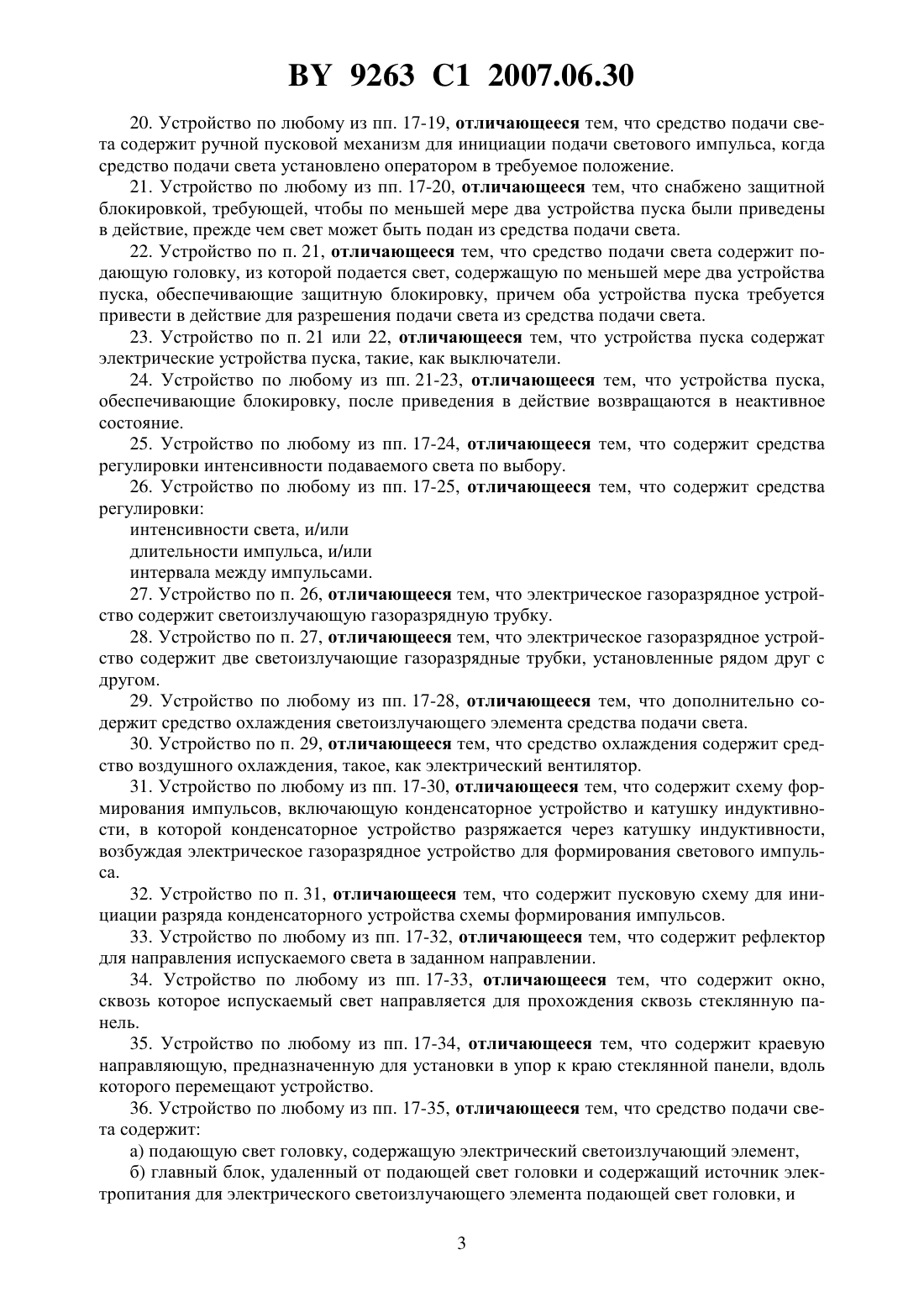 BY 9263 C1 2007.06.30

20. Устройство по любому из пп. 17-19, отличающееся тем, что средство подачи света содержит ручной пусковой механизм для инициации подачи светового импульса, когда средство подачи света установлено оператором в требуемое положение.

21. Устройство по любому из пп. 17-20, отличающееся тем, что снабжено защитной блокировкой, требующей, чтобы по меньшей мере два устройства пуска были приведены в действие, прежде чем свет может быть подан из средства подачи света.

22. Устройство по п. 21, отличающееся тем, что средство подачи света содержит подающую головку, из которой подается свет, содержащую по меньшей мере два устройства пуска, обеспечивающие защитную блокировку, причем оба устройства пуска требуется привести в действие для разрешения подачи света из средства подачи света.

23. Устройство по п. 21 или 22, отличающееся тем, что устройства пуска содержат электрические устройства пуска, такие, как выключатели.

24. Устройство по любому из пп. 21-23, отличающееся тем, что устройства пуска, обеспечивающие блокировку, после приведения в действие возвращаются в неактивное состояние.

25. Устройство по любому из пп. 17-24, отличающееся тем, что содержит средства регулировки интенсивности подаваемого света по выбору.

26. Устройство по любому из пп. 17-25, отличающееся тем, что содержит средства регулировки:

интенсивности света, и/или

длительности импульса, и/или

интервала между импульсами.

27. Устройство по п. 26, отличающееся тем, что электрическое газоразрядное устройство содержит светоизлучающую газоразрядную трубку.

28. Устройство по п. 27, отличающееся тем, что электрическое газоразрядное устройство содержит две светоизлучающие газоразрядные трубки, установленные рядом друг с другом.

29. Устройство по любому из пп. 17-28, отличающееся тем, что дополнительно содержит средство охлаждения светоизлучающего элемента средства подачи света.

30. Устройство по п. 29, отличающееся тем, что средство охлаждения содержит средство воздушного охлаждения, такое, как электрический вентилятор.

31. Устройство по любому из пп. 17-30, отличающееся тем, что содержит схему формирования импульсов, включающую конденсаторное устройство и катушку индуктивности, в которой конденсаторное устройство разряжается через катушку индуктивности, возбуждая электрическое газоразрядное устройство для формирования светового импульса.

32. Устройство по п. 31, отличающееся тем, что содержит пусковую схему для инициации разряда конденсаторного устройства схемы формирования импульсов.

33. Устройство по любому из пп. 17-32, отличающееся тем, что содержит рефлектор для направления испускаемого света в заданном направлении.

34. Устройство по любому из пп. 17-33, отличающееся тем, что содержит окно, сквозь которое испускаемый свет направляется для прохождения сквозь стеклянную панель.

35. Устройство по любому из пп. 17-34, отличающееся тем, что содержит краевую направляющую, предназначенную для установки в упор к краю стеклянной панели, вдоль которого перемещают устройство.

36. Устройство по любому из пп. 17-35, отличающееся тем, что средство подачи света содержит:

а) подающую свет головку, содержащую электрический светоизлучающий элемент,

б) главный блок, удаленный от подающей свет головки и содержащий источник электропитания для электрического светоизлучающего элемента подающей свет головки, и

3